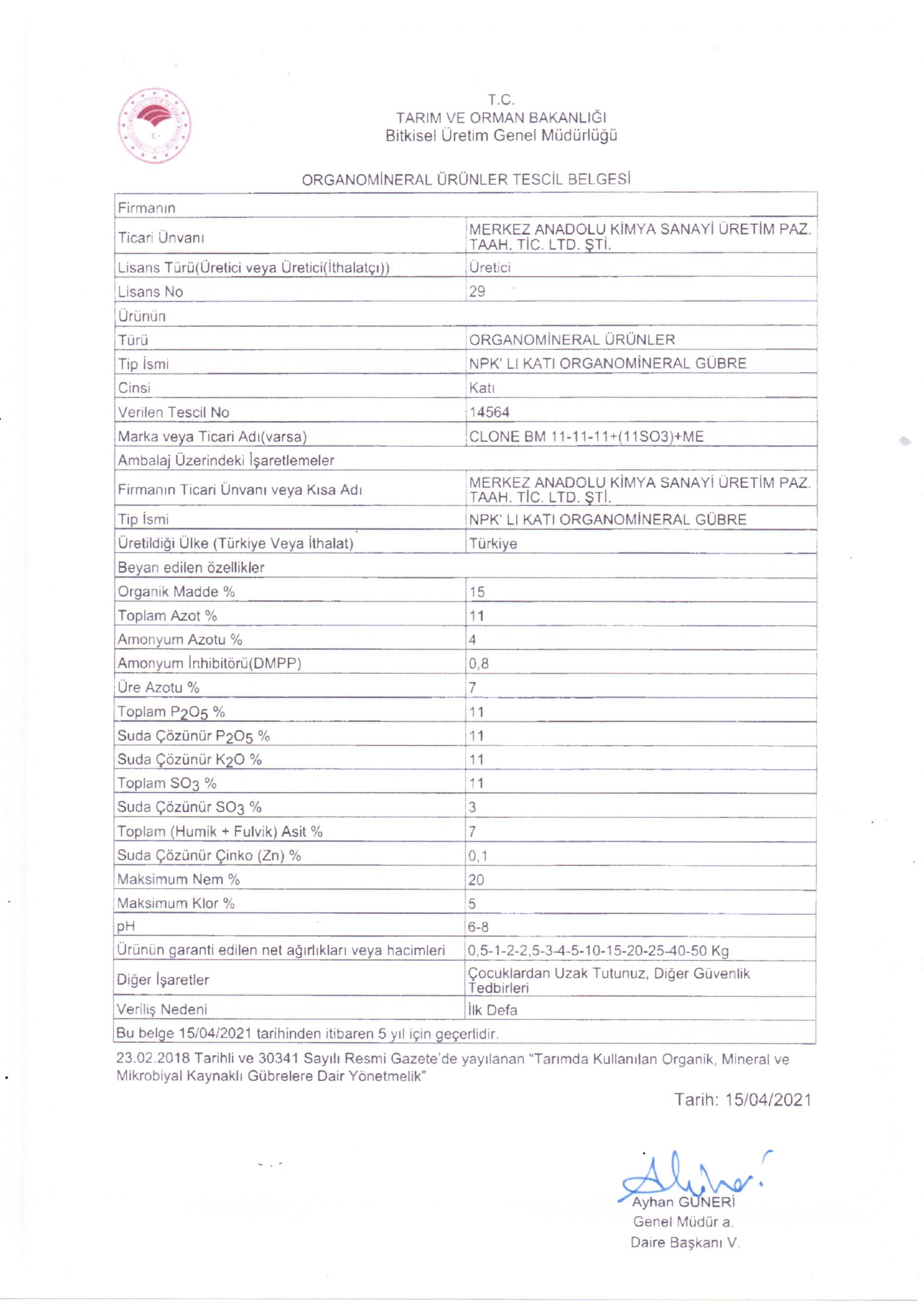 T.C.
TARIM VE ORMAN BAKANLIĞI
Bitkisel Üretim Genel Müdürlüğü

ORGANOMİNERAL ÜRÜNLER TESCİL BELGESİ

| Firmanın | |
|---|---|
| Ticari Ünvanı | MERKEZ ANADOLU KİMYA SANAYİ ÜRETİM PAZ. TAAH. TİC. LTD. ŞTİ. |
| Lisans Türü(Üretici veya Üretici(İthalatçı)) | Üretici |
| Lisans No | 29 |
| Ürünün | |
| Türü | ORGANOMİNERAL ÜRÜNLER |
| Tip İsmi | NPK' LI KATI ORGANOMİNERAL GÜBRE |
| Cinsi | Katı |
| Verilen Tescil No | 14564 |
| Marka veya Ticari Adı(varsa) | CLONE BM 11-11-11+(11SO3)+ME |
| Ambalaj Üzerindeki İşaretlemeler | |
| Firmanın Ticari Ünvanı veya Kısa Adı | MERKEZ ANADOLU KİMYA SANAYİ ÜRETİM PAZ. TAAH. TİC. LTD. ŞTİ. |
| Tip İsmi | NPK' LI KATI ORGANOMİNERAL GÜBRE |
| Üretildiği Ülke (Türkiye Veya İthalat) | Türkiye |
| Beyan edilen özellikler | |
| Organik Madde % | 15 |
| Toplam Azot % | 11 |
| Amonyum Azotu % | 4 |
| Amonyum İnhibitörü(DMPP) | 0,8 |
| Üre Azotu % | 7 |
| Toplam $P_2O_5$ % | 11 |
| Suda Çözünür $P_2O_5$ % | 11 |
| Suda Çözünür $K_2O$ % | 11 |
| Toplam $SO_3$ % | 11 |
| Suda Çözünür $SO_3$ % | 3 |
| Toplam (Humik + Fulvik) Asit % | 7 |
| Suda Çözünür Çinko (Zn) % | 0,1 |
| Maksimum Nem % | 20 |
| Maksimum Klor % | 5 |
| pH | 6-8 |
| Ürünün garanti edilen net ağırlıkları veya hacimleri | 0,5-1-2-2,5-3-4-5-10-15-20-25-40-50 Kg |
| Diğer İşaretler | Çocuklardan Uzak Tutunuz, Diğer Güvenlik Tedbirleri |
| Veriliş Nedeni | İlk Defa |
| Bu belge 15/04/2021 tarihinden itibaren 5 yıl için geçerlidir. | |

23.02.2018 Tarihli ve 30341 Sayılı Resmi Gazete'de yayılanan "Tarımda Kullanılan Organik, Mineral ve Mikrobiyal Kaynaklı Gübrelere Dair Yönetmelik"

Tarih: 15/04/2021

Ayhan GÜNERİ
Genel Müdür a.
Daire Başkanı V.